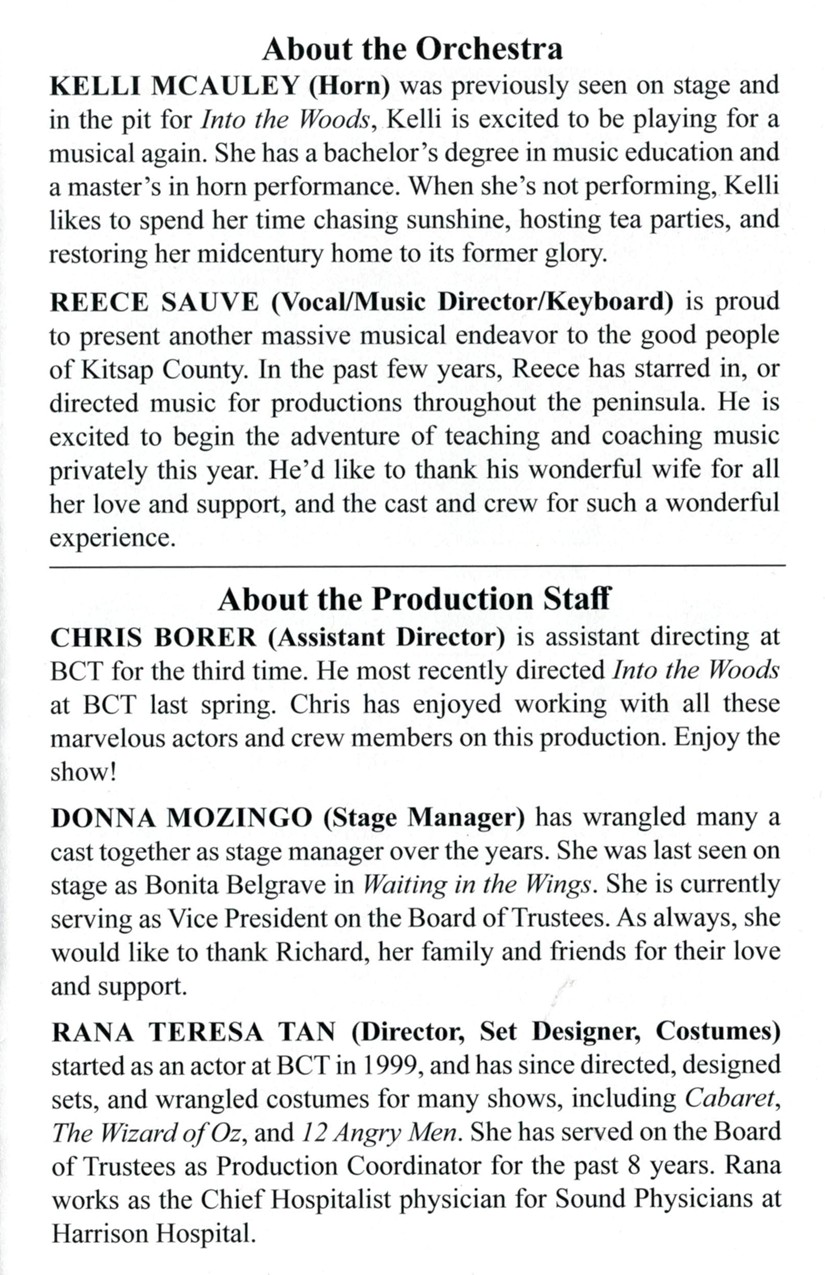 About the Orchestra

KELLI MCAULEY (Horn) was previously seen on stage and in the pit for Into the Woods, Kelli is excited to be playing for a musical again. She has a bachelor's degree in music education and a master's in horn performance. When she's not performing, Kelli likes to spend her time chasing sunshine, hosting tea parties, and restoring her midcentury home to its former glory.

REECE SAUVE (Vocal/Music Director/Keyboard) is proud to present another massive musical endeavor to the good people of Kitsap County. In the past few years, Reece has starred in, or directed music for productions throughout the peninsula. He is excited to begin the adventure of teaching and coaching music privately this year. He'd like to thank his wonderful wife for all her love and support, and the cast and crew for such a wonderful experience.

About the Production Staff

CHRIS BORER (Assistant Director) is assistant directing at BCT for the third time. He most recently directed Into the Woods at BCT last spring. Chris has enjoyed working with all these marvelous actors and crew members on this production. Enjoy the show!

DONNA MOZINGO (Stage Manager) has wrangled many a cast together as stage manager over the years. She was last seen on stage as Bonita Belgrave in Waiting in the Wings. She is currently serving as Vice President on the Board of Trustees. As always, she would like to thank Richard, her family and friends for their love and support.

RANA TERESA TAN (Director, Set Designer, Costumes) started as an actor at BCT in 1999, and has since directed, designed sets, and wrangled costumes for many shows, including Cabaret, The Wizard of Oz, and 12 Angry Men. She has served on the Board of Trustees as Production Coordinator for the past 8 years. Rana works as the Chief Hospitalist physician for Sound Physicians at Harrison Hospital.